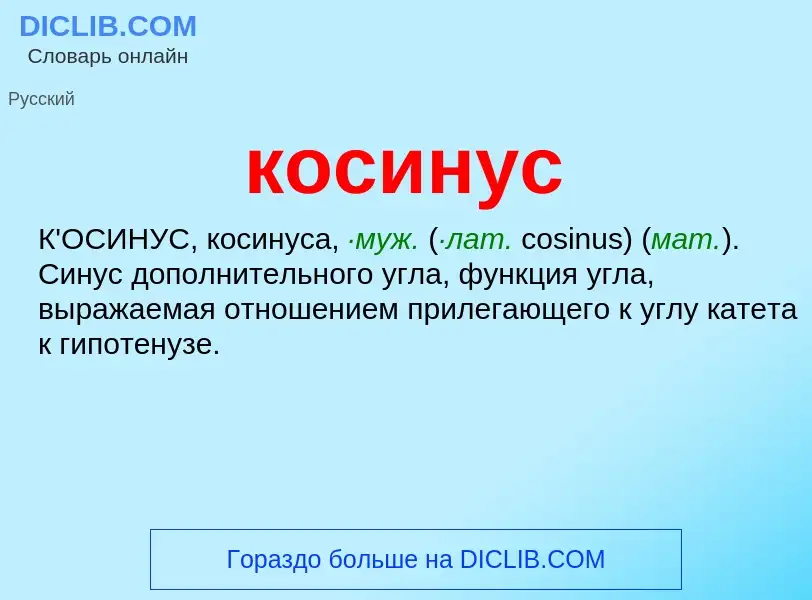 DICLIB.COM
Словарь онлайн

Русский

косинус

К'ОСИНУС, косинуса, ·муж. (·лат. cosinus) (мат.). Синус дополнительного угла, функция угла, выражаемая отношением прилегающего к углу катета к гипотенузе.

Гораздо больше на DICLIB.COM